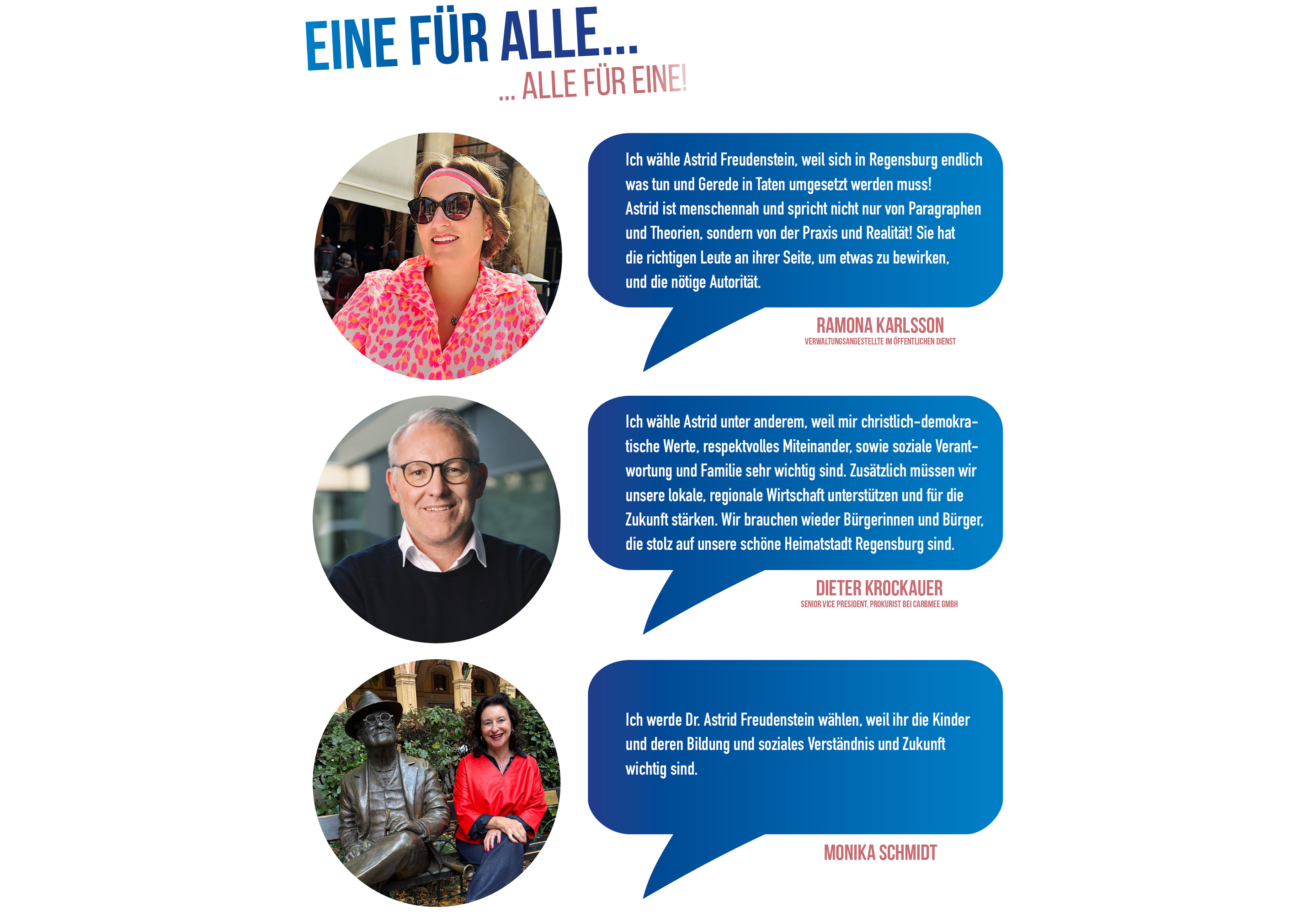 EINE FÜR ALLE...

... ALLE FÜR EINE!

Ich wähle Astrid Freudenstein, weil sich in Regensburg endlich was tun und Gerede in Taten umgesetzt werden muss! Astrid ist menschennah und spricht nicht nur von Paragraphen und Theorien, sondern von der Praxis und Realität! Sie hat die richtigen Leute an ihrer Seite, um etwas zu bewirken, und die nötige Autorität.

RAMONA KARLSSON
VERWALTUNGSANGESTELLTE IM ÖFFENTLICHEN DIENST

Ich wähle Astrid unter anderem, weil mir christlich-demokratische Werte, respektvolles Miteinander, sowie soziale Verantwortung und Familie sehr wichtig sind. Zusätzlich müssen wir unsere lokale, regionale Wirtschaft unterstützen und für die Zukunft stärken. Wir brauchen wieder Bürgerinnen und Bürger, die stolz auf unsere schöne Heimatstadt Regensburg sind.

DIETER KROCKAUER
SENIOR VICE PRESIDENT, PROKURIST BEI CARBMEE GMBH

Ich werde Dr. Astrid Freudenstein wählen, weil ihr die Kinder und deren Bildung und soziales Verständnis und Zukunft wichtig sind.

MONIKA SCHMIDT